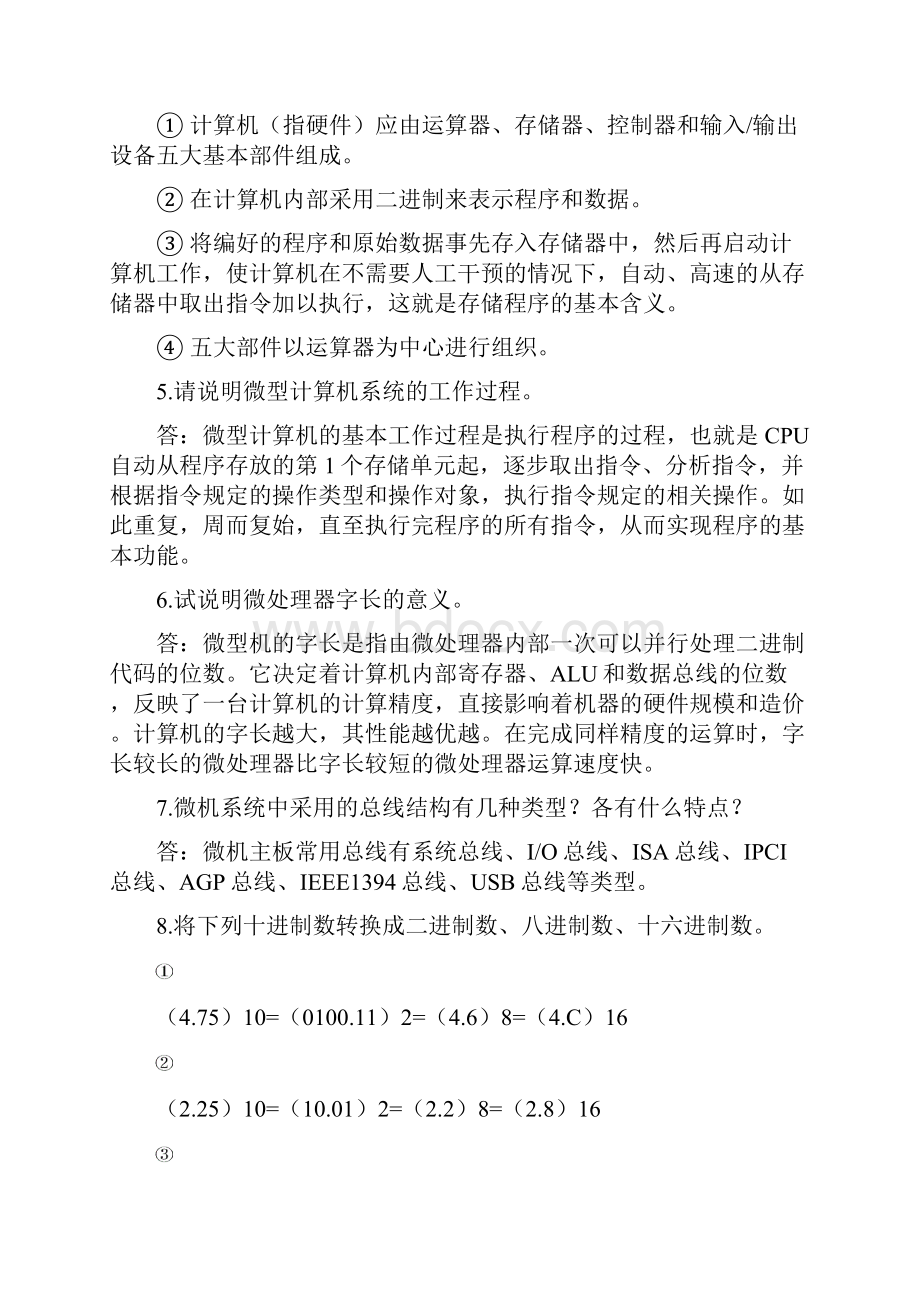 ① 计算机（指硬件）应由运算器、存储器、控制器和输入/输出设备五大基本部件组成。

② 在计算机内部采用二进制来表示程序和数据。

③ 将编好的程序和原始数据事先存入存储器中，然后再启动计算机工作，使计算机在不需要人工干预的情况下，自动、高速的从存储器中取出指令加以执行，这就是存储程序的基本含义。

④ 五大部件以运算器为中心进行组织。

5.请说明微型计算机系统的工作过程。

答：微型计算机的基本工作过程是执行程序的过程，也就是CPU自动从程序存放的第1个存储单元起，逐步取出指令、分析指令，并根据指令规定的操作类型和操作对象，执行指令规定的相关操作。如此重复，周而复始，直至执行完程序的所有指令，从而实现程序的基本功能。

6.试说明微处理器字长的意义。

答：微型机的字长是指由微处理器内部一次可以并行处理二进制代码的位数。它决定着计算机内部寄存器、ALU和数据总线的位数，反映了一台计算机的计算精度，直接影响着机器的硬件规模和造价。计算机的字长越大，其性能越优越。在完成同样精度的运算时，字长较长的微处理器比字长较短的微处理器运算速度快。

7.微机系统中采用的总线结构有几种类型？各有什么特点？

答：微机主板常用总线有系统总线、I/O总线、ISA总线、IPCI总线、AGP总线、IEEE1394总线、USB总线等类型。

8.将下列十进制数转换成二进制数、八进制数、十六进制数。

①

（4.75）10=（0100.11）2=（4.6）8=（4.C）16

②

（2.25）10=（10.01）2=（2.2）8=（2.8）16

③